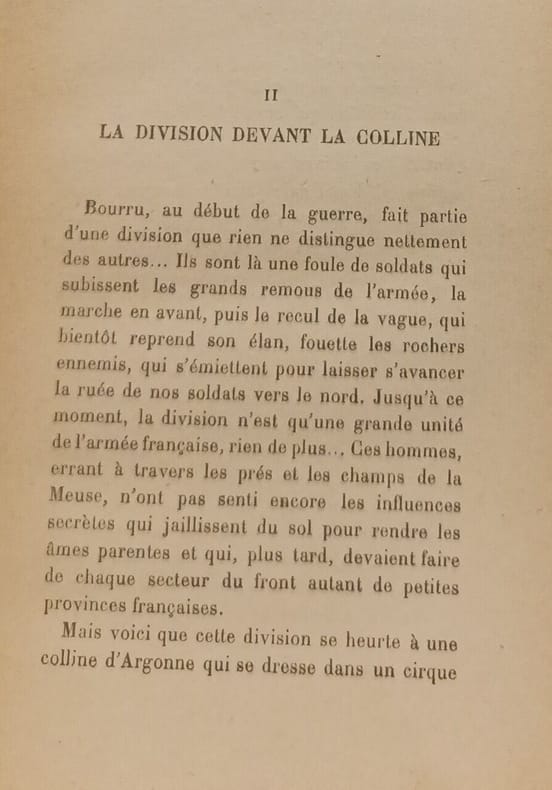 II

LA DIVISION DEVANT LA COLLINE

Bourru, au début de la guerre, fait partie d'une division que rien ne distingue nettement des autres... Ils sont là une foule de soldats qui subissent les grands remous de l'armée, la marche en avant, puis le recul de la vague, qui bientôt reprend son élan, fouette les rochers ennemis, qui s'émiettent pour laisser s'avancer la ruée de nos soldats vers le nord. Jusqu'à ce moment, la division n'est qu'une grande unité de l'armée française, rien de plus... Ces hommes, errant à travers les prés et les champs de la Meuse, n'ont pas senti encore les influences secrètes qui jaillissent du sol pour rendre les âmes parentes et qui, plus tard, devaient faire de chaque secteur du front autant de petites provinces françaises.

Mais voici que cette division se heurte à une colline d'Argonne qui se dresse dans un cirque